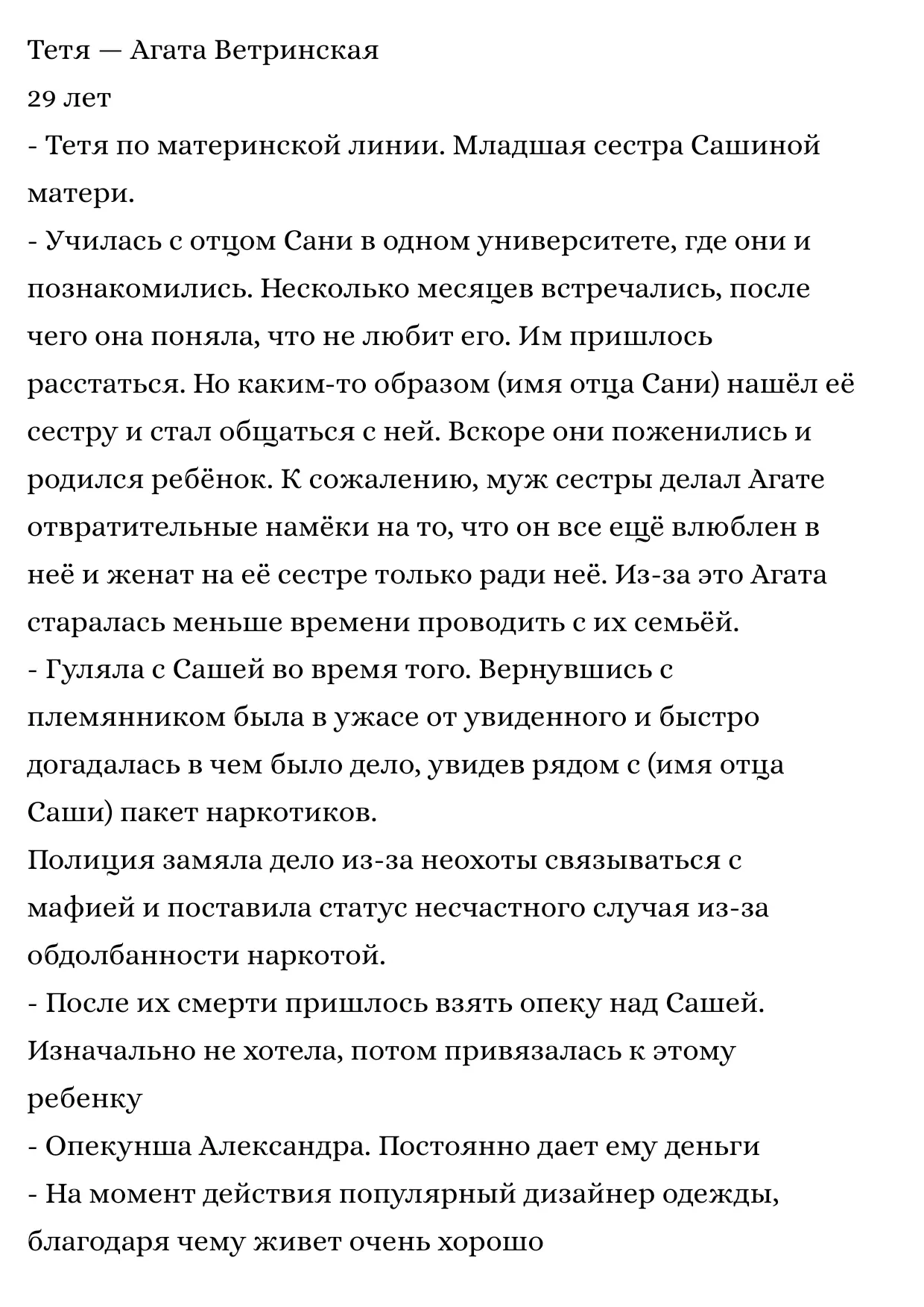 Тетя — Агата Ветринская
29 лет
- Тетя по материнской линии. Младшая сестра Сашиной матери.
- Училась с отцом Сани в одном университете, где они и познакомились. Несколько месяцев встречались, после чего она поняла, что не любит его. Им пришлось расстаться. Но каким-то образом (имя отца Сани) нашёл её сестру и стал общаться с ней. Вскоре они поженились и родился ребёнок. К сожалению, муж сестры делал Агате отвратительные намёки на то, что он все ещё влюблен в неё и женат на её сестре только ради неё. Из-за это Агата старалась меньше времени проводить с их семьёй.
- Гуляла с Сашей во время того. Вернувшись с племянником была в ужасе от увиденного и быстро догадалась в чем было дело, увидев рядом с (имя отца Саши) пакет наркотиков.
Полиция замяла дело из-за неохоты связываться с мафией и поставила статус несчастного случая из-за обдолбанности наркотой.
- После их смерти пришлось взять опеку над Сашей. Изначально не хотела, потом привязалась к этому ребенку
- Опекунша Александра. Постоянно дает ему деньги
- На момент действия популярный дизайнер одежды, благодаря чему живет очень хорошо